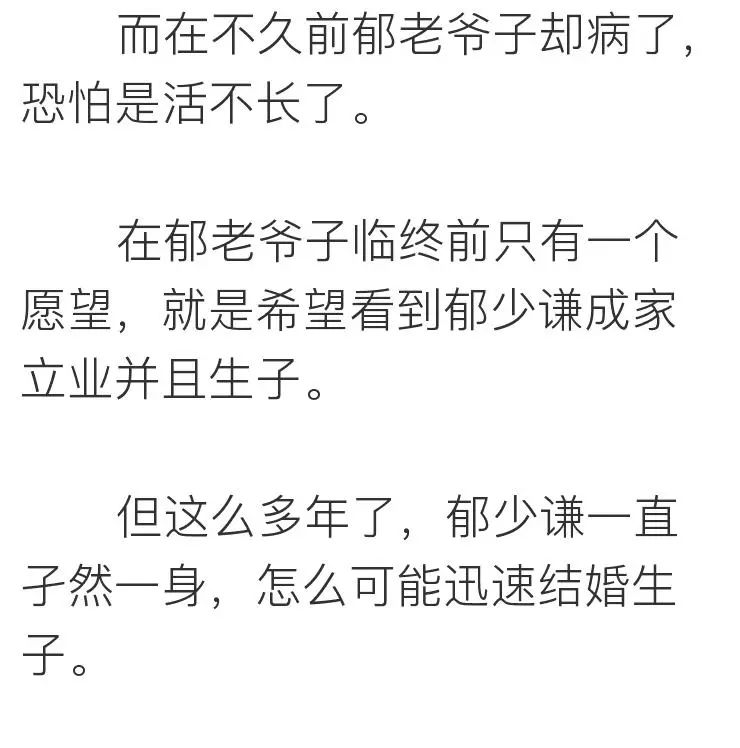 而在不久前郁老爷子却病了，恐怕是活不长了。

在郁老爷子临终前只有一个愿望，就是希望看到郁少谦成家立业并且生子。

但这么多年了，郁少谦一直孑然一身，怎么可能迅速结婚生子。